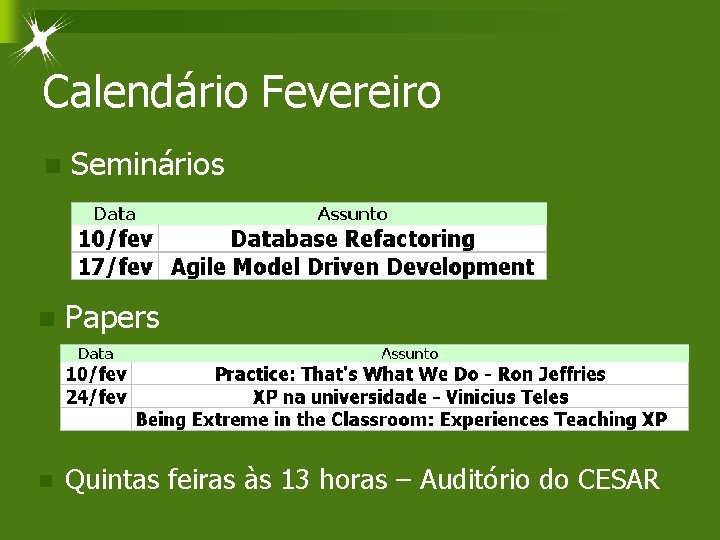 Calendário Fevereiro

Seminários

| Data | Assunto |
|---|---|
| 10/fev | Database Refactoring |
| 17/fev | Agile Model Driven Development |

Papers

| Data | Assunto |
|---|---|
| 10/fev | Practice: That's What We Do - Ron Jeffries |
| 24/fev | XP na universidade - Vinicius Teles |
| | Being Extreme in the Classroom: Experiences Teaching XP |

Quintas feiras às 13 horas – Auditório do CESAR